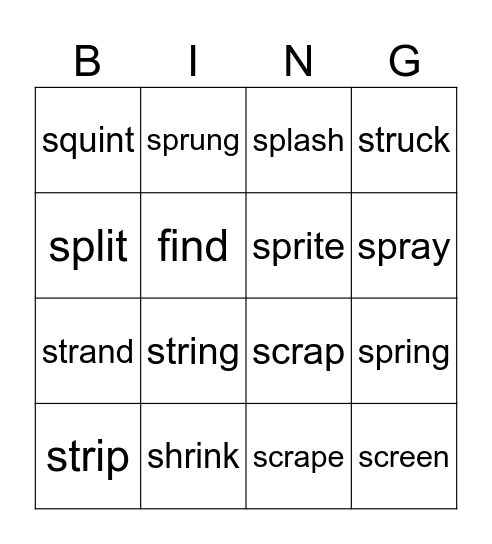 | B | I | N | G |
|---|---|---|---|
| squint | sprung | splash | struck |
| split | find | sprite | spray |
| strand | string | scrap | spring |
| strip | shrink | scrape | screen |